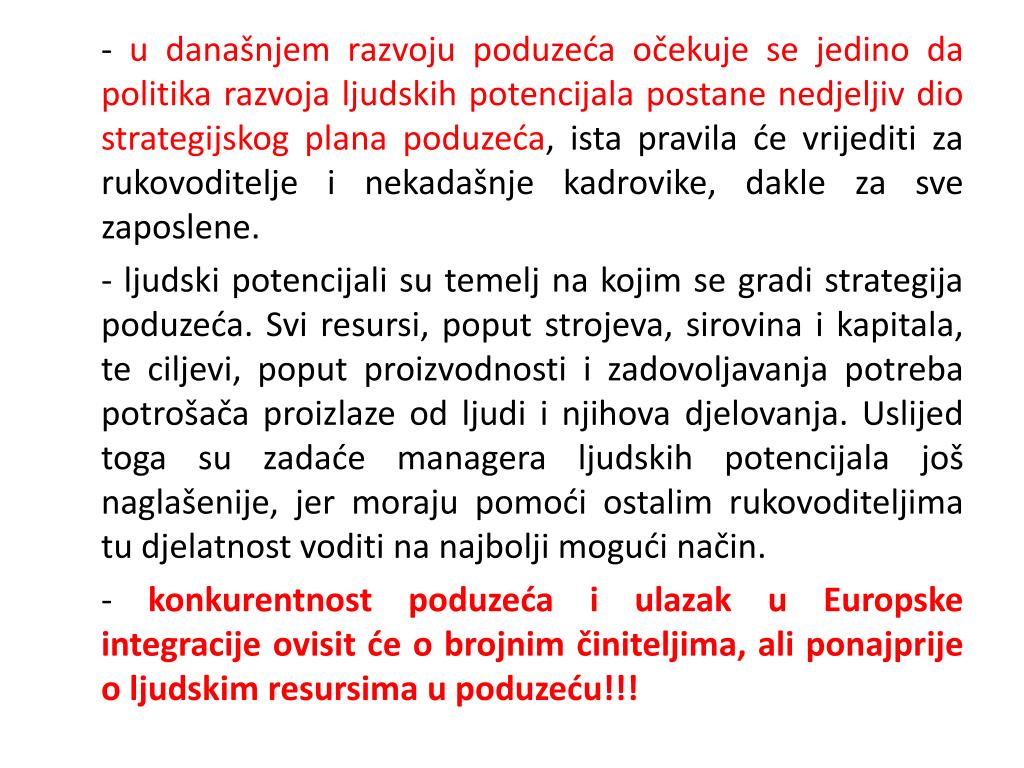 - u današnjem razvoju poduzeća očekuje se jedino da politika razvoja ljudskih potencijala postane nedjeljiv dio strategijskog plana poduzeća, ista pravila će vrijediti za rukovoditelje i nekadašnje kadrovike, dakle za sve zaposlene.

- ljudski potencijali su temelj na kojim se gradi strategija poduzeća. Svi resursi, poput strojeva, sirovina i kapitala, te ciljevi, poput proizvodnosti i zadovoljavanja potreba potrošača proizlaze od ljudi i njihova djelovanja. Uslijed toga su zadaće managera ljudskih potencijala još naglašenije, jer moraju pomoći ostalim rukovoditeljima tu djelatnost voditi na najbolji mogući način.

- konkurentnost poduzeća i ulazak u Europske integracije ovisit će o brojnim činiteljima, ali ponajprije o ljudskim resursima u poduzeću!!!